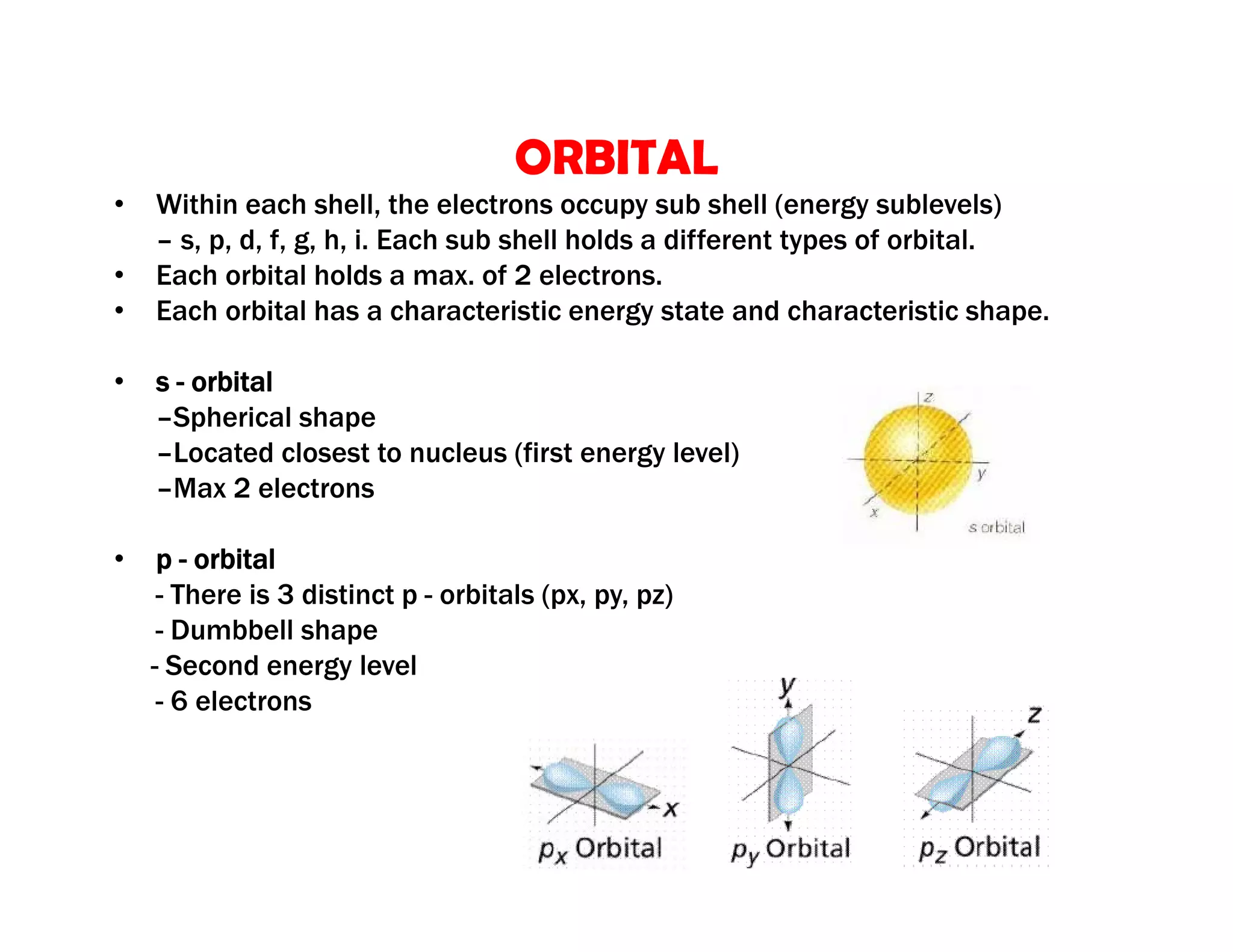 ORBITAL

• Within each shell, the electrons occupy sub shell (energy sublevels) – s, p, d, f, g, h, i. Each sub shell holds a different types of orbital.
• Each orbital holds a max. of 2 electrons.
• Each orbital has a characteristic energy state and characteristic shape.

• s - orbital
–Spherical shape
–Located closest to nucleus (first energy level)
–Max 2 electrons

z
y
x
s orbital

• p - orbital
- There is 3 distinct p - orbitals (px, py, pz)
- Dumbbell shape
- Second energy level
- 6 electrons

x
$p_x$ Orbital
y
$p_y$ Orbital
z
$p_z$ Orbital